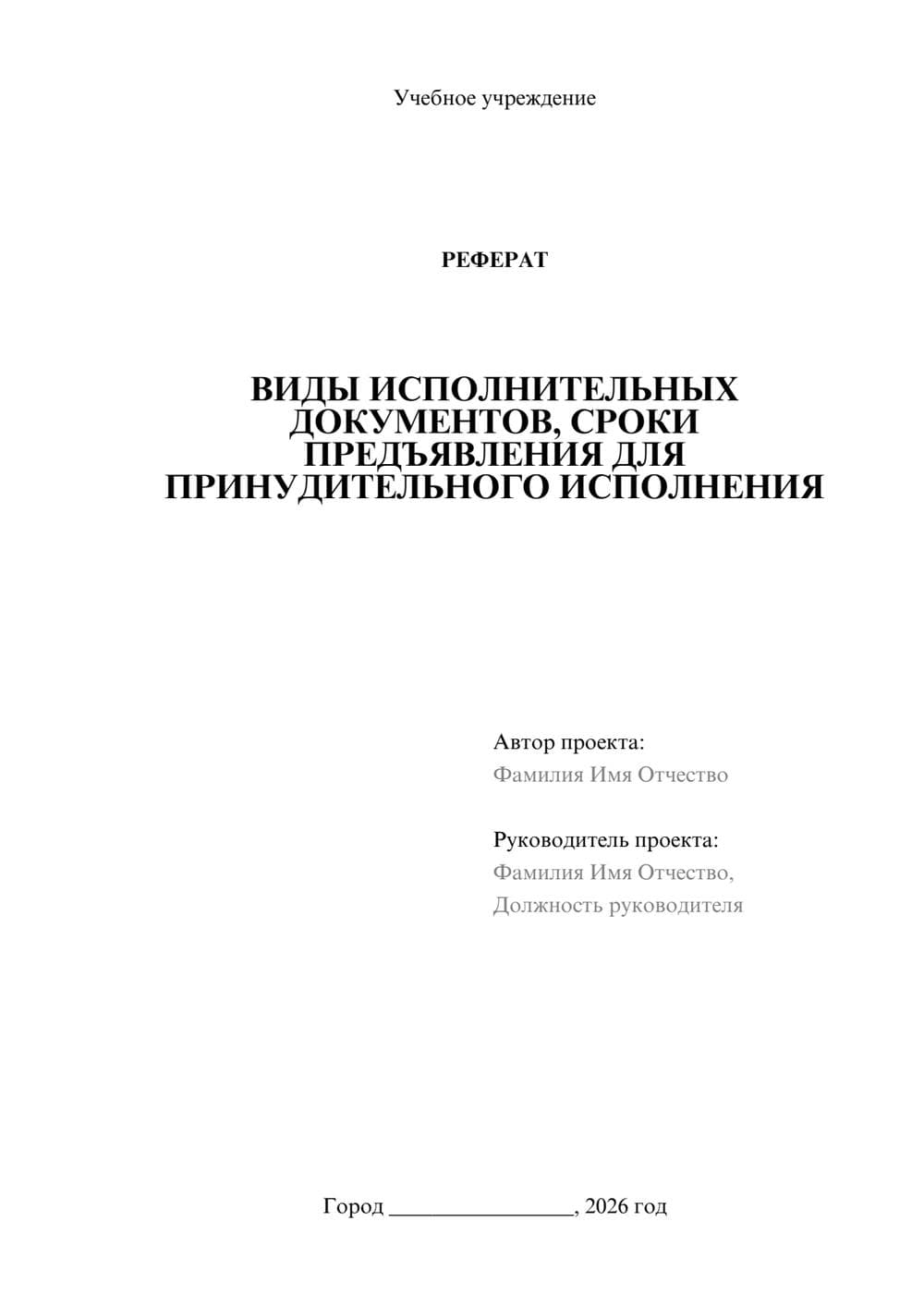 Учебное учреждение

РЕФЕРАТ

ВИДЫ ИСПОЛНИТЕЛЬНЫХ ДОКУМЕНТОВ, СРОКИ ПРЕДЪЯВЛЕНИЯ ДЛЯ ПРИНУДИТЕЛЬНОГО ИСПОЛНЕНИЯ

Автор проекта:
Фамилия Имя Отчество

Руководитель проекта:
Фамилия Имя Отчество,
Должность руководителя

Город ________________, 2026 год